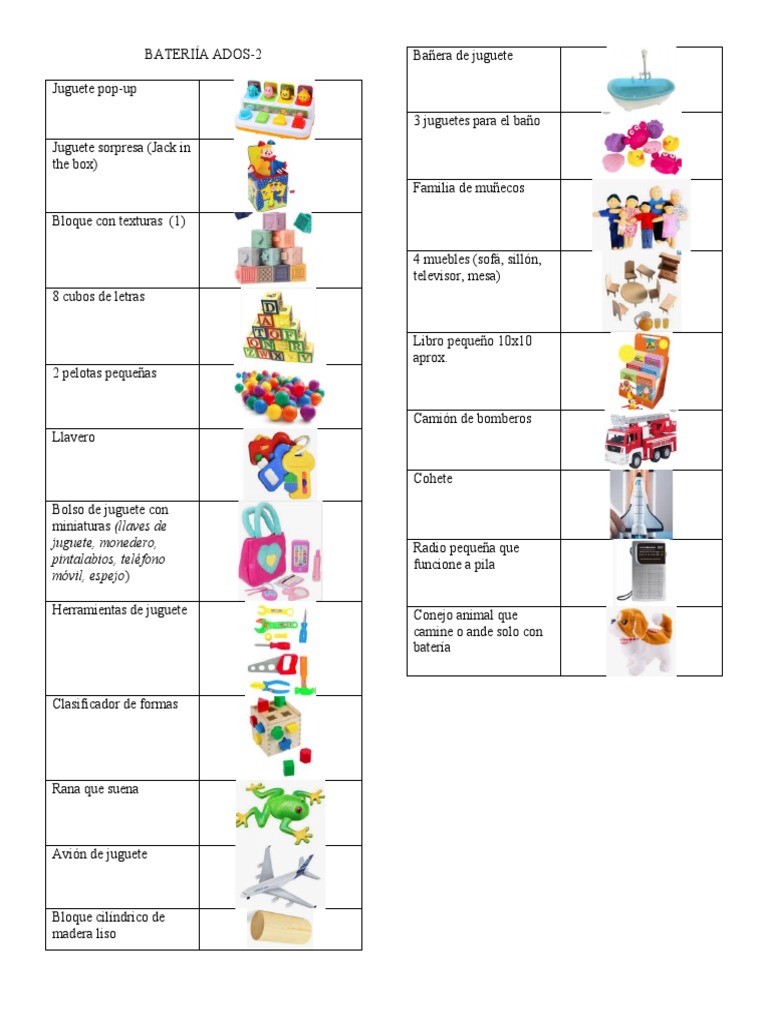 BATERIÍA ADOS-2

| | |
|---|---|
| Juguete pop-up | |
| Juguete sorpresa (Jack in the box) | |
| Bloque con texturas (1) | |
| 8 cubos de letras | |
| 2 pelotas pequeñas | |
| Llavero | |
| Bolso de juguete con miniaturas (llaves de juguete, monedero, pintalabios, teléfono móvil, espejo) | |
| Herramientas de juguete | |
| Clasificador de formas | |
| Rana que suena | |
| Avión de juguete | |
| Bloque cilíndrico de madera liso | |

| | |
|---|---|
| Bañera de juguete | |
| 3 juguetes para el baño | |
| Familia de muñecos | |
| 4 muebles (sofá, sillón, televisor, mesa) | |
| Libro pequeño 10x10 aprox. | |
| Camión de bomberos | |
| Cohete | |
| Radio pequeña que funcione a pila | |
| Conejo animal que camine o ande solo con batería | |